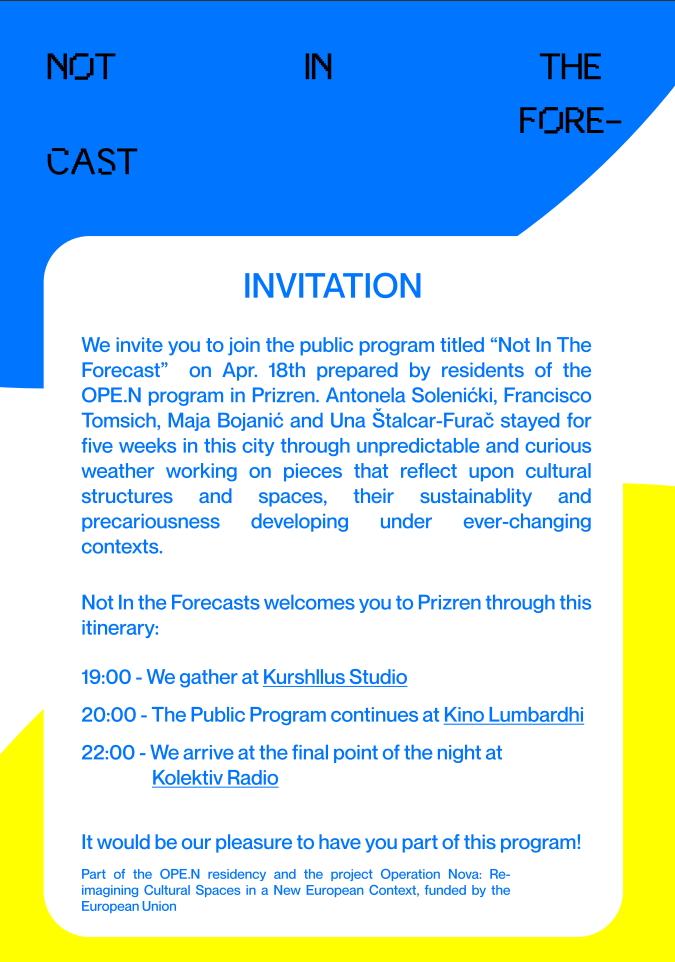 NOT IN THE FORE-CAST

INVITATION

We invite you to join the public program titled "Not In The Forecast" on Apr. 18th prepared by residents of the OPE.N program in Prizren. Antonela Solenićki, Francisco Tomsich, Maja Bojanić and Una Štalcar-Furač stayed for five weeks in this city through unpredictable and curious weather working on pieces that reflect upon cultural structures and spaces, their sustainablity and precariousness developing under ever-changing contexts.

Not In the Forecasts welcomes you to Prizren through this itinerary:

19:00 - We gather at Kurshllus Studio

20:00 - The Public Program continues at Kino Lumbardhi

22:00 - We arrive at the final point of the night at Kolektiv Radio

It would be our pleasure to have you part of this program!

Part of the OPE.N residency and the project Operation Nova: Re-imagining Cultural Spaces in a New European Context, funded by the European Union